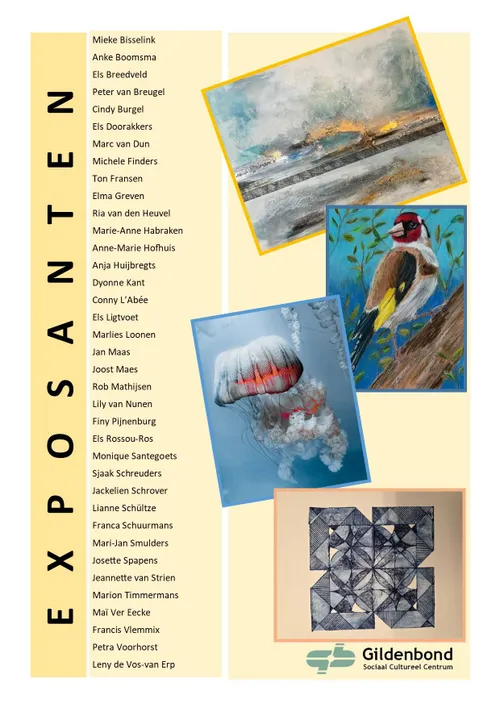 EXPOSANTEN

Mieke Bisselink
Anke Boomsma
Els Breedveld
Peter van Breugel
Cindy Burgel
Els Doorakkers
Marc van Dun
Michele Finders
Ton Fransen
Elma Greven
Ria van den Heuvel
Marie-Anne Habraken
Anne-Marie Hofhuis
Anja Huijbregts
Dyonne Kant
Conny L'Abée
Els Ligtvoet
Marlies Loonen
Jan Maas
Joost Maes
Rob Mathijsen
Lily van Nunen
Finy Pijnenburg
Els Rossou-Ros
Monique Santegoets
Sjaak Schreuders
Jackelien Schrover
Lianne Schültze
Franca Schuurmans
Mari-Jan Smulders
Josette Spapens
Jeannette van Strien
Marion Timmermans
Maï Ver Eecke
Francis Vlemmix
Petra Voorhorst
Leny de Vos-van Erp

Gildenbond
Sociaal Cultureel Centrum